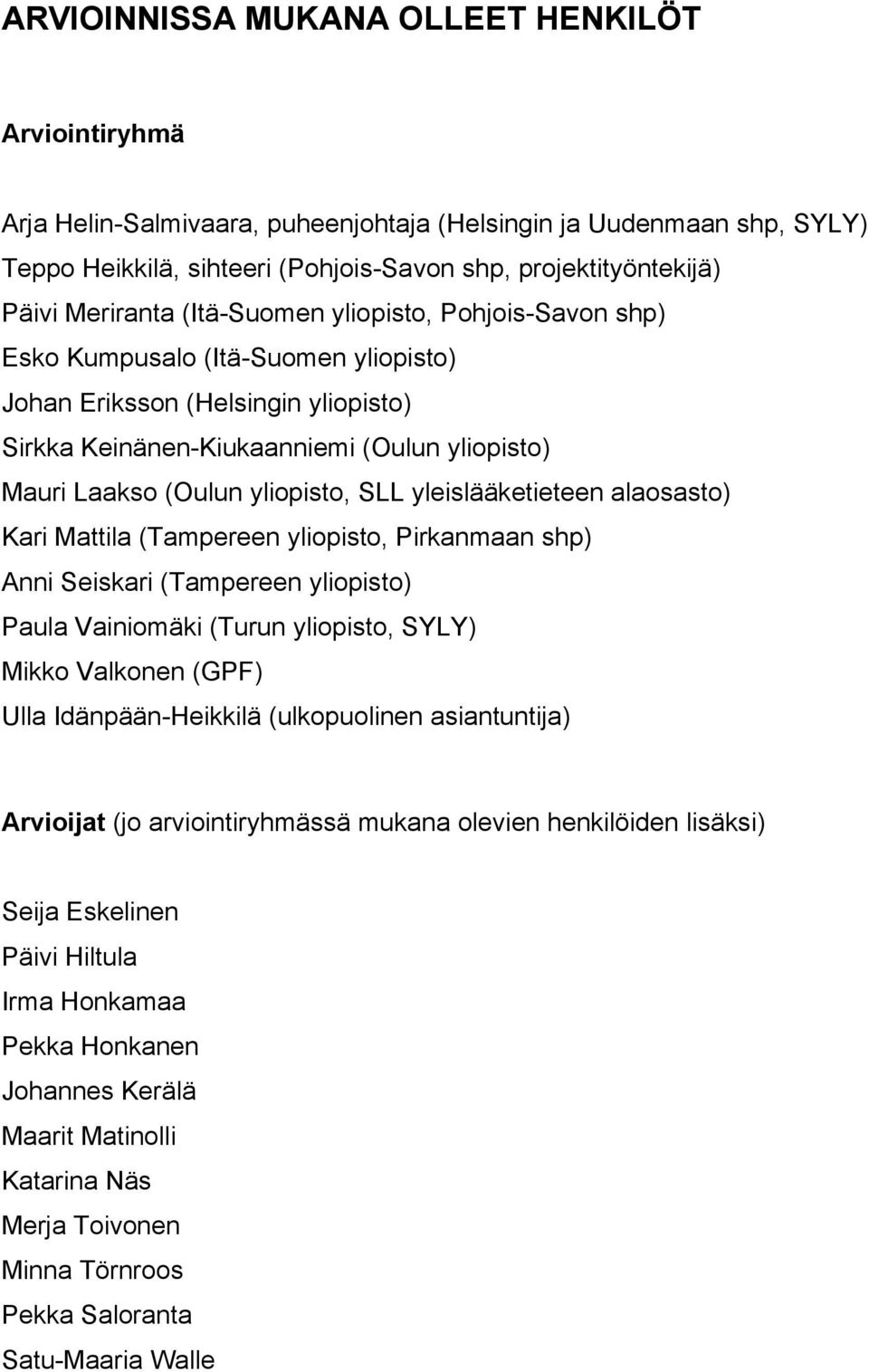 ARVIOINNISSA MUKANA OLLEET HENKILÖT

Arviointiryhmä

Arja Helin-Salmivaara, puheenjohtaja (Helsingin ja Uudenmaan shp, SYLY)
Teppo Heikkilä, sihteeri (Pohjois-Savon shp, projektityöntekijä)
Päivi Meriranta (Itä-Suomen yliopisto, Pohjois-Savon shp)
Esko Kumpusalo (Itä-Suomen yliopisto)
Johan Eriksson (Helsingin yliopisto)
Sirkka Keinänen-Kiukaanniemi (Oulun yliopisto)
Mauri Laakso (Oulun yliopisto, SLL yleislääketieteen alaosasto)
Kari Mattila (Tampereen yliopisto, Pirkanmaan shp)
Anni Seiskari (Tampereen yliopisto)
Paula Vainiomäki (Turun yliopisto, SYLY)
Mikko Valkonen (GPF)
Ulla Idänpään-Heikkilä (ulkopuolinen asiantuntija)

Arvioijat (jo arviointiryhmässä mukana olevien henkilöiden lisäksi)

Seija Eskelinen
Päivi Hiltula
Irma Honkamaa
Pekka Honkanen
Johannes Kerälä
Maarit Matinolli
Katarina Näs
Merja Toivonen
Minna Törnroos
Pekka Saloranta
Satu-Maaria Walle